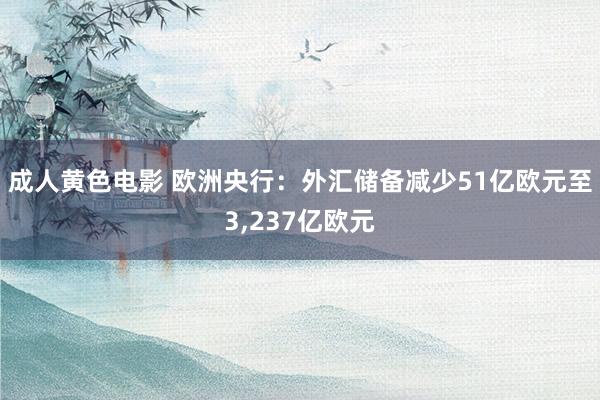 成人黄色电影 欧洲央行：外汇储备减少51亿欧元至3,237亿欧元